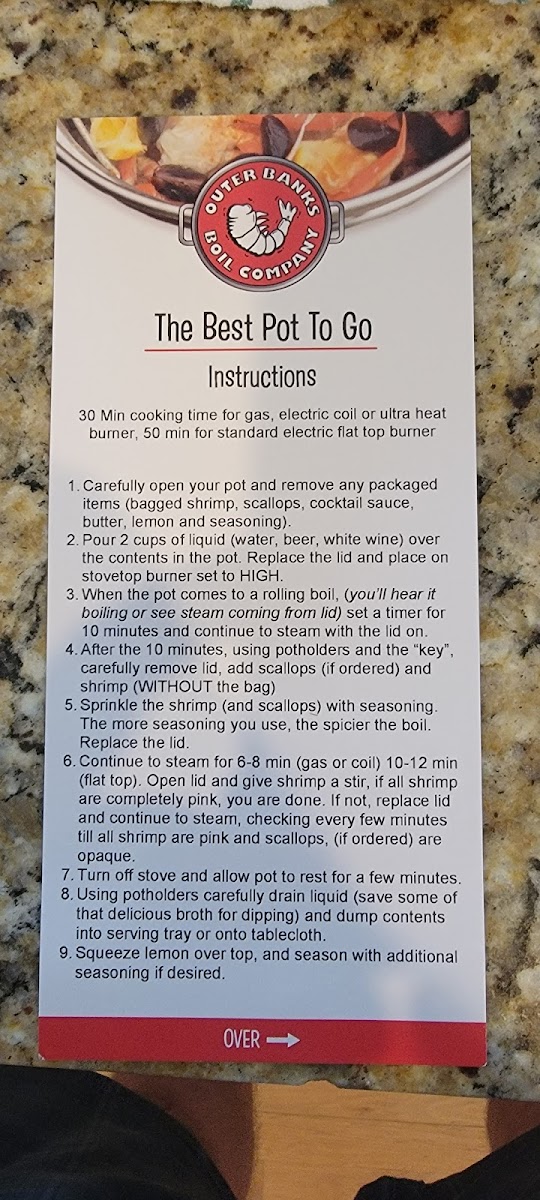 OUTER BANKS BOIL COMPANY

The Best Pot To Go

Instructions

30 Min cooking time for gas, electric coil or ultra heat burner, 50 min for standard electric flat top burner

1. Carefully open your pot and remove any packaged items (bagged shrimp, scallops, cocktail sauce, butter, lemon and seasoning).
2. Pour 2 cups of liquid (water, beer, white wine) over the contents in the pot. Replace the lid and place on stovetop burner set to HIGH.
3. When the pot comes to a rolling boil, (you'll hear it boiling or see steam coming from lid) set a timer for 10 minutes and continue to steam with the lid on.
4. After the 10 minutes, using potholders and the "key", carefully remove lid, add scallops (if ordered) and shrimp (WITHOUT the bag)
5. Sprinkle the shrimp (and scallops) with seasoning. The more seasoning you use, the spicier the boil. Replace the lid.
6. Continue to steam for 6-8 min (gas or coil) 10-12 min (flat top). Open lid and give shrimp a stir, if all shrimp are completely pink, you are done. If not, replace lid and continue to steam, checking every few minutes till all shrimp are pink and scallops, (if ordered) are opaque.
7. Turn off stove and allow pot to rest for a few minutes.
8. Using potholders carefully drain liquid (save some of that delicious broth for dipping) and dump contents into serving tray or onto tablecloth.
9. Squeeze lemon over top, and season with additional seasoning if desired.

OVER →